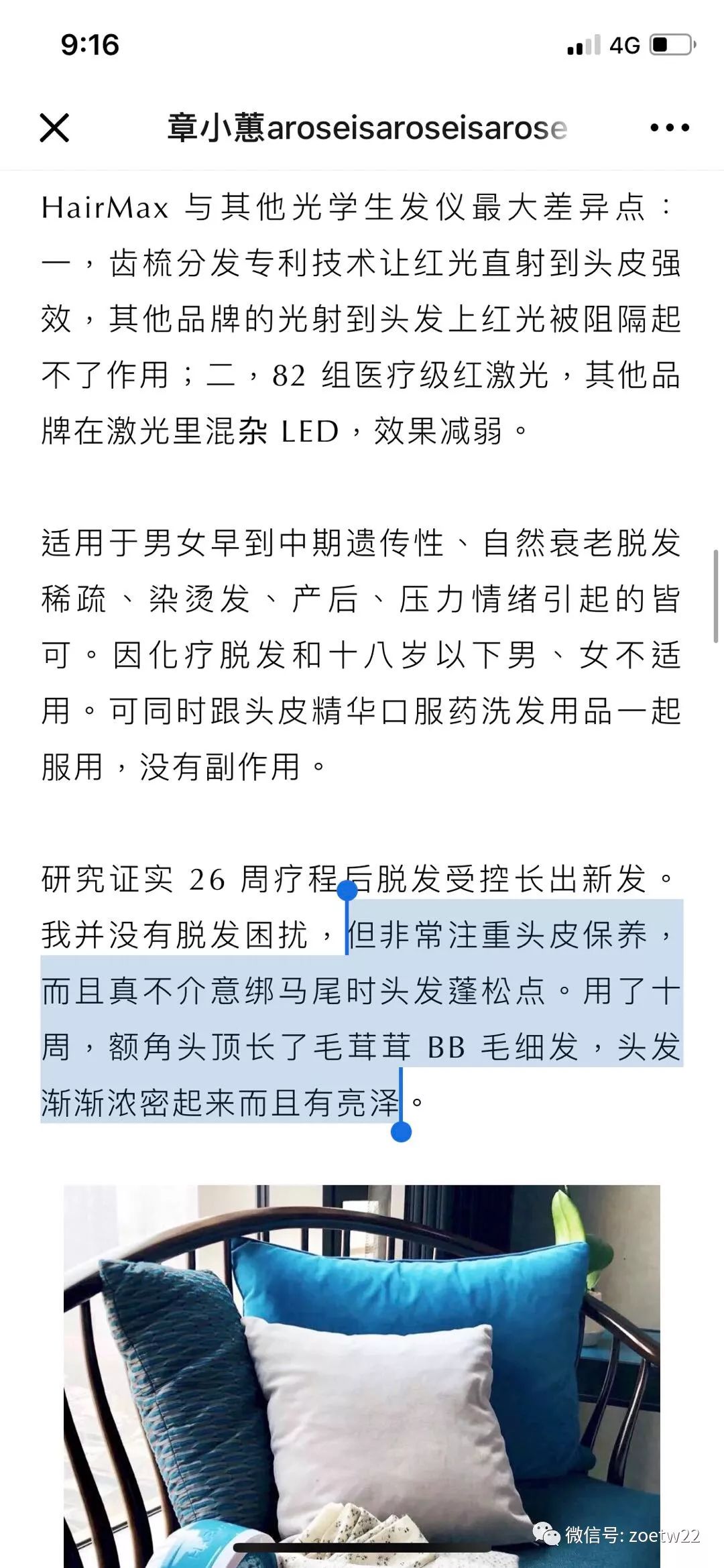 9:16

4G

章小蕙aroseisaroseisarose

HairMax 与其他光学生发仪最大差异点：一，齿梳分发专利技术让红光直射到头皮强效，其他品牌的光射到头发上红光被阻隔起不了作用；二，82 组医疗级红激光，其他品牌在激光里混杂 LED，效果减弱。

适用于男女早到中期遗传性、自然衰老脱发稀疏、染烫发、产后、压力情绪引起的皆可。因化疗脱发和十八岁以下男、女不适用。可同时跟头皮精华口服药洗发用品一起服用，没有副作用。

研究证实 26 周疗程后脱发受控长出新发。我并没有脱发困扰，但非常注重头皮保养，而且真不介意绑马尾时头发蓬松点。用了十周，额角头顶长了毛茸茸 BB 毛细发，头发渐渐浓密起来而且有亮泽。

微信号: zoetw22